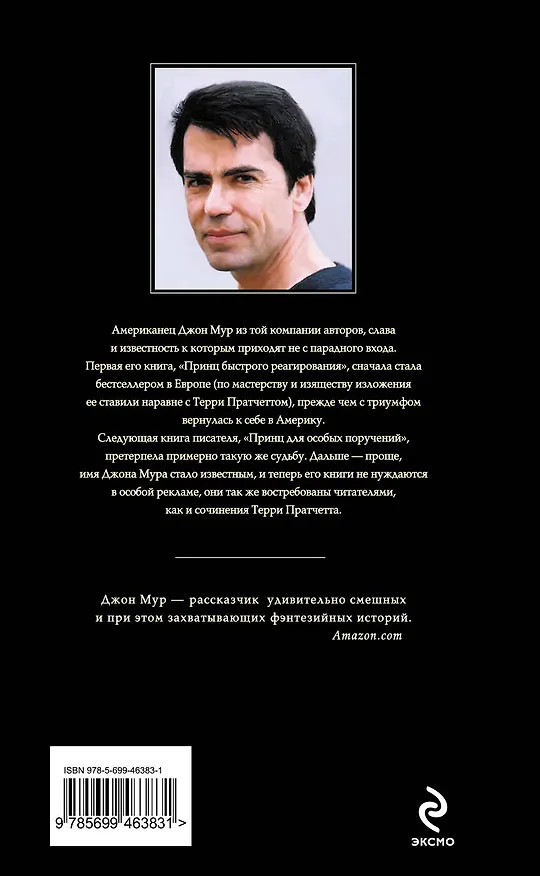 Американец Джон Мур из той компании авторов, слава и известность к которым приходят не с парадного входа. Первая его книга, «Принц быстрого реагирования», сначала стала бестселлером в Европе (по мастерству и изяществу изложения ее ставили наравне с Терри Пратчеттом), прежде чем с триумфом вернулась к себе в Америку.
Следующая книга писателя, «Принц для особых поручений», претерпела примерно такую же судьбу. Дальше — проще, имя Джона Мура стало известным, и теперь его книги не нуждаются в особой рекламе, они так же востребованы читателями, как и сочинения Терри Пратчетта.

Джон Мур — рассказчик удивительно смешных и при этом захватывающих фэнтезийных историй.
Amazon.com

ISBN 978-5-699-46383-1
9 785699 463831 >

ЭКСМО